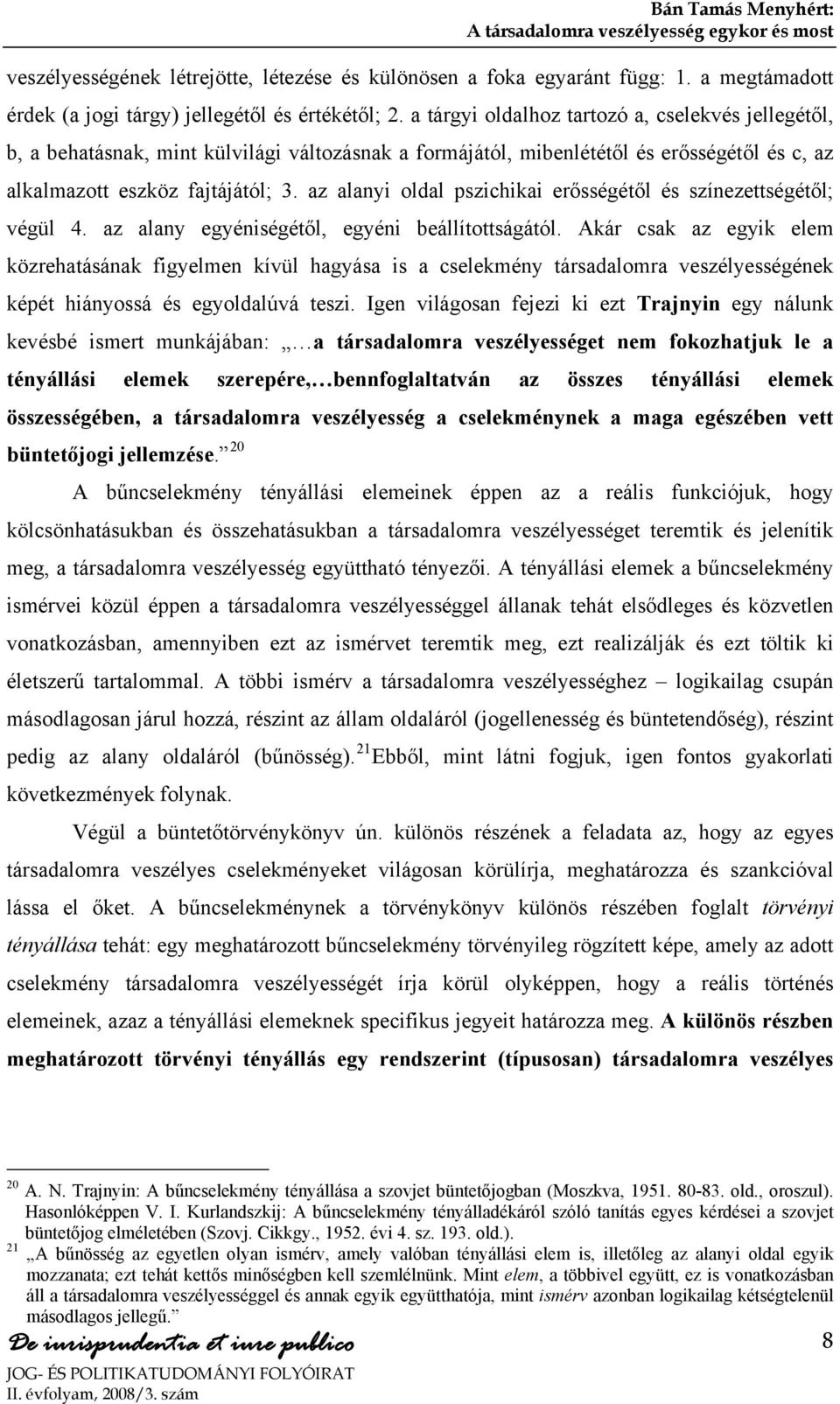 Bán Tamás Menyhért:
A társadalomra veszélyesség egykor és most

veszélyességének létrejötte, létezése és különösen a foka egyaránt függ: 1. a megtámadott érdek (a jogi tárgy) jellegétől és értékétől; 2. a tárgyi oldalhoz tartozó a, cselekvés jellegétől, b, a behatásnak, mint külvilági változásnak a formájától, mibenlététől és erősségétől és c, az alkalmazott eszköz fajtájától; 3. az alanyi oldal pszichikai erősségétől és színezettségétől; végül 4. az alany egyéniségétől, egyéni beállítottságától. Akár csak az egyik elem közrehatásának figyelmen kívül hagyása is a cselekmény társadalomra veszélyességének képét hiányossá és egyoldalúvá teszi. Igen világosan fejezi ki ezt Trajnyin egy nálunk kevésbé ismert munkájában: „…a társadalomra veszélyességet nem fokozhatjuk le a tényállási elemek szerepére,…bennfoglaltatván az összes tényállási elemek összességében, a társadalomra veszélyesség a cselekménynek a maga egészében vett büntetőjogi jellemzése.”$^{20}$

A bűncselekmény tényállási elemeinek éppen az a reális funkciójuk, hogy kölcsönhatásukban és összehatásukban a társadalomra veszélyességet teremtik és jelenítik meg, a társadalomra veszélyesség együttható tényezői. A tényállási elemek a bűncselekmény ismérvei közül éppen a társadalomra veszélyességgel állanak tehát elsődleges és közvetlen vonatkozásban, amennyiben ezt az ismérvet teremtik meg, ezt realizálják és ezt töltik ki életszerű tartalommal. A többi ismérv a társadalomra veszélyességhez – logikailag csupán másodlagosan járul hozzá, részint az állam oldaláról (jogellenesség és büntetendőség), részint pedig az alany oldaláról (bűnösség).$^{21}$ Ebből, mint látni fogjuk, igen fontos gyakorlati következmények folynak.

Végül a büntetőtörvénykönyv ún. különös részének a feladata az, hogy az egyes társadalomra veszélyes cselekményeket világosan körülírja, meghatározza és szankcióval lássa el őket. A bűncselekménynek a törvénykönyv különös részében foglalt törvényi tényállása tehát: egy meghatározott bűncselekmény törvényileg rögzített képe, amely az adott cselekmény társadalomra veszélyességét írja körül olyképpen, hogy a reális történés elemeinek, azaz a tényállási elemeknek specifikus jegyeit határozza meg. A különös részben meghatározott törvényi tényállás egy rendszerint (típusosan) társadalomra veszélyes

$^{20}$ A. N. Trajnyin: A bűncselekmény tényállása a szovjet büntetőjogban (Moszkva, 1951. 80-83. old., oroszul). Hasonlóképpen V. I. Kurlandszkij: A bűncselekmény tényálladékáról szóló tanítás egyes kérdései a szovjet büntetőjog elméletében (Szovj. Cikkgy., 1952. évi 4. sz. 193. old.).
$^{21}$ „A bűnösség az egyetlen olyan ismérv, amely valóban tényállási elem is, illetőleg az alanyi oldal egyik mozzanata; ezt tehát kettős minőségben kell szemlélnünk. Mint elem, a többivel együtt, ez is vonatkozásban áll a társadalomra veszélyességgel és annak egyik együtthatója, mint ismérv azonban logikailag kétségtelenül másodlagos jellegű.”

De iurisprudentia et iure publico
JOG- ÉS POLITIKATUDOMÁNYI FOLYÓIRAT
II. évfolyam, 2008/3. szám
8